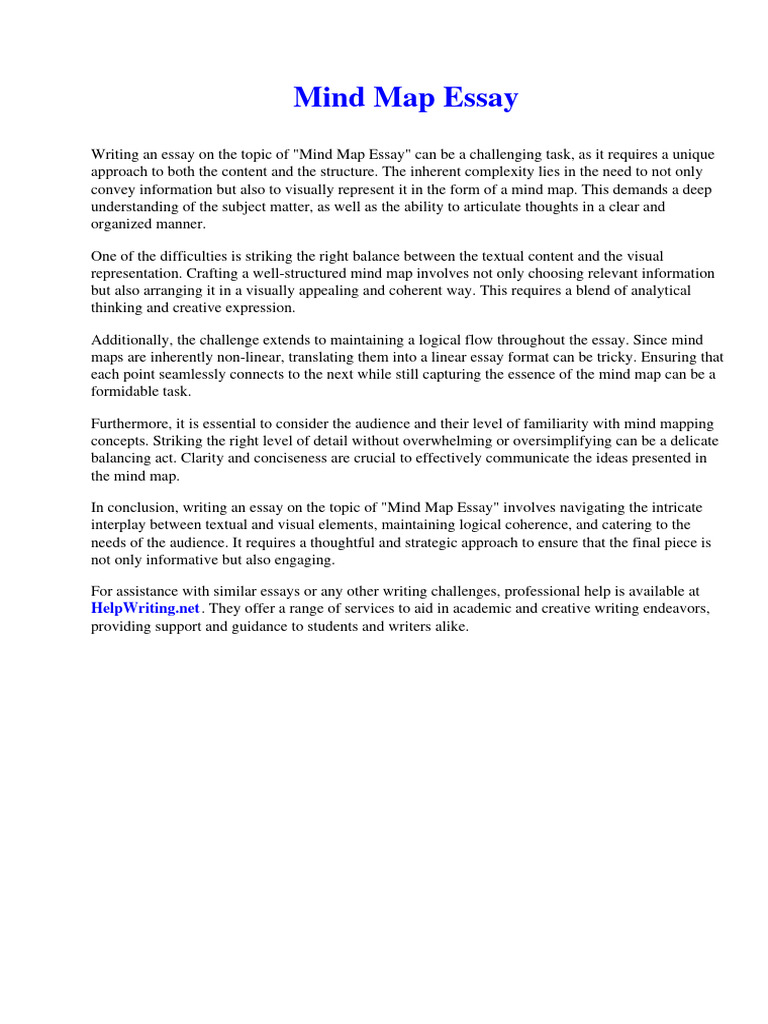 Mind Map Essay

Writing an essay on the topic of "Mind Map Essay" can be a challenging task, as it requires a unique approach to both the content and the structure. The inherent complexity lies in the need to not only convey information but also to visually represent it in the form of a mind map. This demands a deep understanding of the subject matter, as well as the ability to articulate thoughts in a clear and organized manner.

One of the difficulties is striking the right balance between the textual content and the visual representation. Crafting a well-structured mind map involves not only choosing relevant information but also arranging it in a visually appealing and coherent way. This requires a blend of analytical thinking and creative expression.

Additionally, the challenge extends to maintaining a logical flow throughout the essay. Since mind maps are inherently non-linear, translating them into a linear essay format can be tricky. Ensuring that each point seamlessly connects to the next while still capturing the essence of the mind map can be a formidable task.

Furthermore, it is essential to consider the audience and their level of familiarity with mind mapping concepts. Striking the right level of detail without overwhelming or oversimplifying can be a delicate balancing act. Clarity and conciseness are crucial to effectively communicate the ideas presented in the mind map.

In conclusion, writing an essay on the topic of "Mind Map Essay" involves navigating the intricate interplay between textual and visual elements, maintaining logical coherence, and catering to the needs of the audience. It requires a thoughtful and strategic approach to ensure that the final piece is not only informative but also engaging.

For assistance with similar essays or any other writing challenges, professional help is available at HelpWriting.net. They offer a range of services to aid in academic and creative writing endeavors, providing support and guidance to students and writers alike.